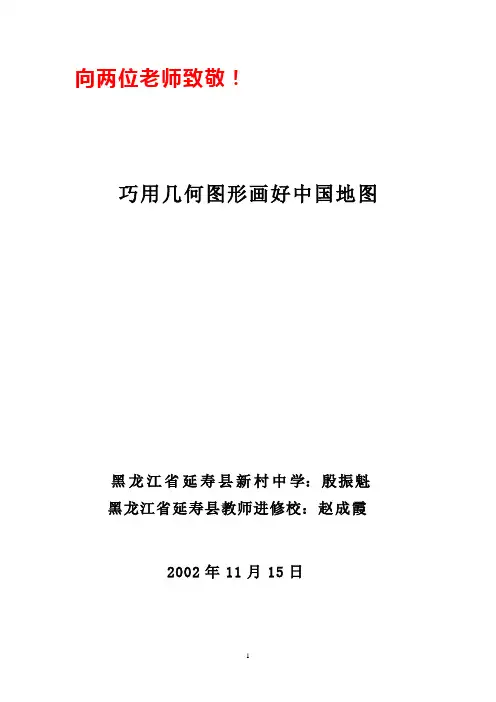 向两位老师致敬！

巧用几何图形画好中国地图

黑龙江省延寿县新村中学：殷振魁
黑龙江省延寿县教师进修校：赵成霞

2002年11月15日

1